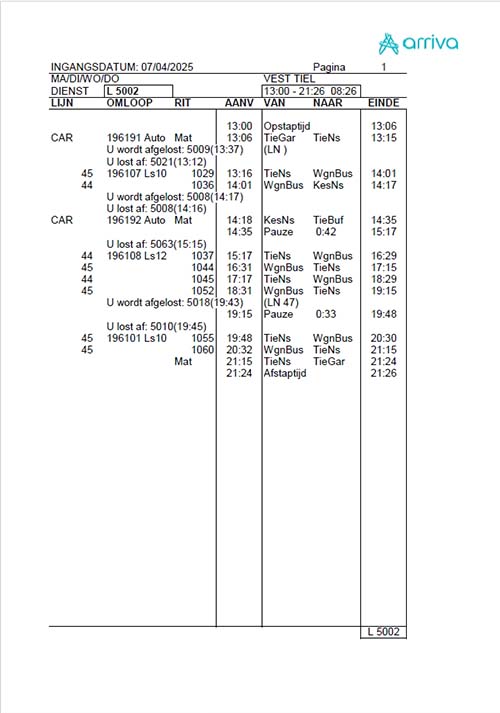 arriva

INGANGSDATUM: 07/04/2025 Pagina 1
MA/DI/WO/DO VEST TIEL
DIENST L 5002 13:00 - 21:26 08:26

| LIJN | OMLOOP | RIT | AANV | VAN | NAAR | EINDE |
|---|---|---|---|---|---|---|
| | | | 13:00 | Opstaptijd | | 13:06 |
| CAR | 196191 Auto | Mat | 13:06 | TieGar | TieNs | 13:15 |
| | U wordt afgelost: 5009(13:37) | | | (LN ) | | |
| | U lost af: 5021(13:12) | | | | | |
| 45 | 196107 Ls10 | 1029 | 13:16 | TieNs | WgnBus | 14:01 |
| 44 | | 1036 | 14:01 | WgnBus | KesNs | 14:17 |
| | U wordt afgelost: 5008(14:17) | | | | | |
| | U lost af: 5008(14:16) | | | | | |
| CAR | 196192 Auto | Mat | 14:18 | KesNs | TieBuf | 14:35 |
| | | | 14:35 | Pauze | 0:42 | 15:17 |
| | U lost af: 5063(15:15) | | | | | |
| 44 | 196108 Ls12 | 1037 | 15:17 | TieNs | WgnBus | 16:29 |
| 45 | | 1044 | 16:31 | WgnBus | TieNs | 17:15 |
| 44 | | 1045 | 17:17 | TieNs | WgnBus | 18:29 |
| 45 | | 1052 | 18:31 | WgnBus | TieNs | 19:15 |
| | U wordt afgelost: 5018(19:43) | | | (LN 47) | | |
| | | | 19:15 | Pauze | 0:33 | 19:48 |
| | U lost af: 5010(19:45) | | | | | |
| 45 | 196101 Ls10 | 1055 | 19:48 | TieNs | WgnBus | 20:30 |
| 45 | | 1060 | 20:32 | WgnBus | TieNs | 21:15 |
| | | Mat | 21:15 | TieNs | TieGar | 21:24 |
| | | | 21:24 | Afstaptijd | | 21:26 |

L 5002